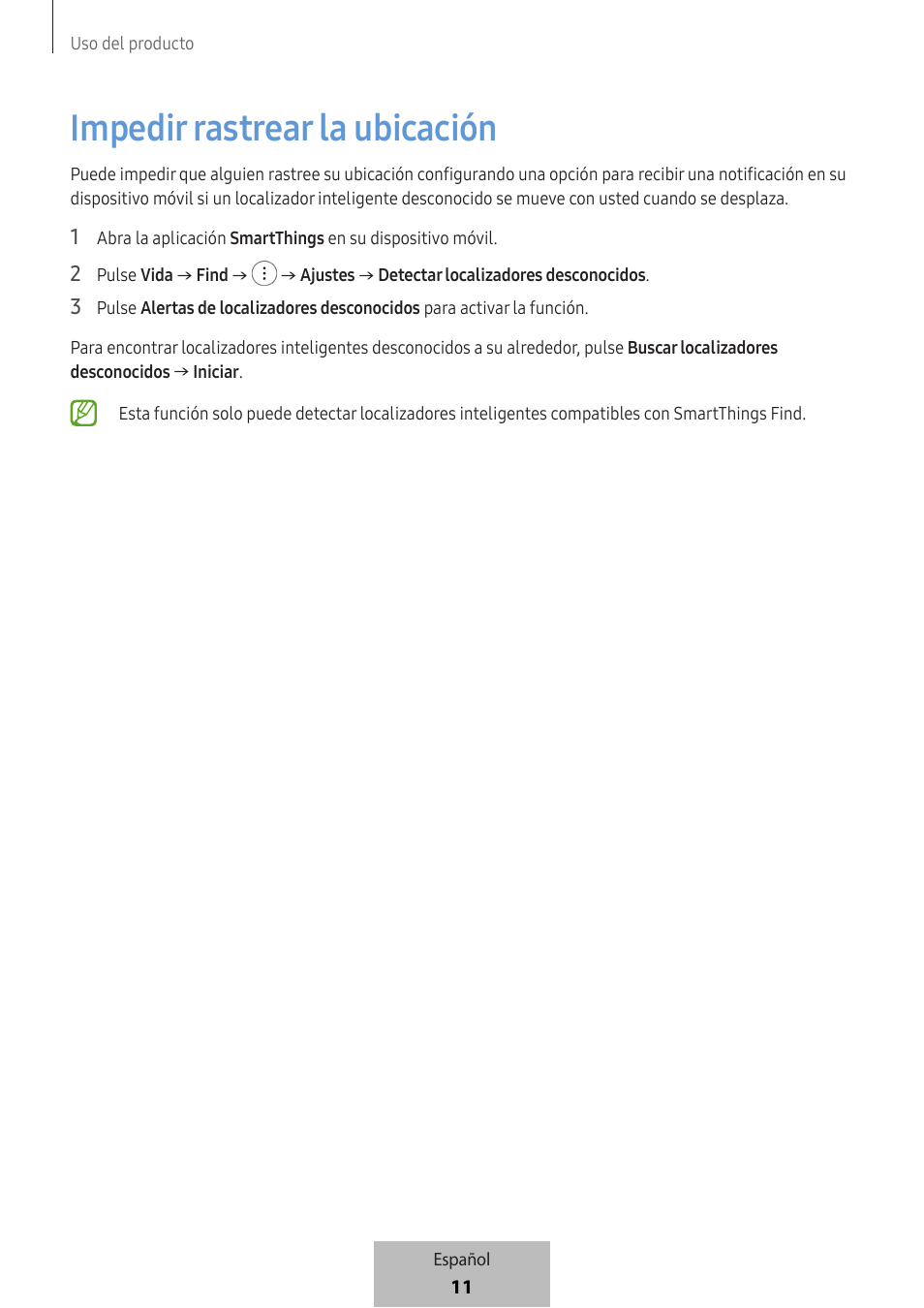 Uso del producto

Impedir rastrear la ubicación

Puede impedir que alguien rastree su ubicación configurando una opción para recibir una notificación en su dispositivo móvil si un localizador inteligente desconocido se mueve con usted cuando se desplaza.

1 Abra la aplicación SmartThings en su dispositivo móvil.

2 Pulse Vida → Find → ⋮ → Ajustes → Detectar localizadores desconocidos.

3 Pulse Alertas de localizadores desconocidos para activar la función.

Para encontrar localizadores inteligentes desconocidos a su alrededor, pulse Buscar localizadores desconocidos → Iniciar.

Esta función solo puede detectar localizadores inteligentes compatibles con SmartThings Find.

Español
11